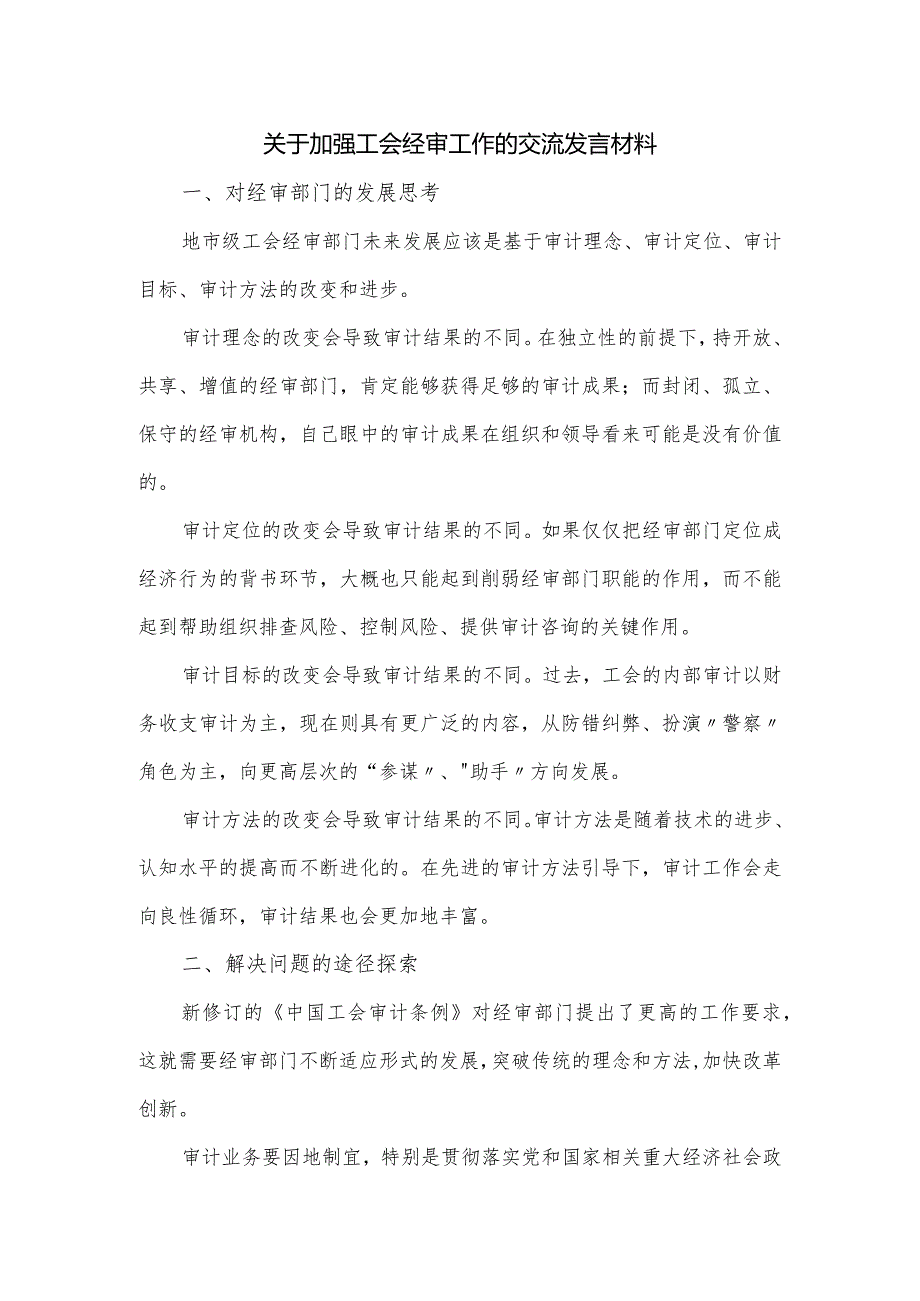 关于加强工会经审工作的交流发言材料

一、对经审部门的发展思考

地市级工会经审部门未来发展应该是基于审计理念、审计定位、审计目标、审计方法的改变和进步。

审计理念的改变会导致审计结果的不同。在独立性的前提下，持开放、共享、增值的经审部门，肯定能够获得足够的审计成果；而封闭、孤立、保守的经审机构，自己眼中的审计成果在组织和领导看来可能是没有价值的。

审计定位的改变会导致审计结果的不同。如果仅仅把经审部门定位成经济行为的背书环节，大概也只能起到削弱经审部门职能的作用，而不能起到帮助组织排查风险、控制风险、提供审计咨询的关键作用。

审计目标的改变会导致审计结果的不同。过去，工会的内部审计以财务收支审计为主，现在则具有更广泛的内容，从防错纠弊、扮演〃警察〃角色为主，向更高层次的“参谋〃、"助手〃方向发展。

审计方法的改变会导致审计结果的不同。审计方法是随着技术的进步、认知水平的提高而不断进化的。在先进的审计方法引导下，审计工作会走向良性循环，审计结果也会更加地丰富。

二、解决问题的途径探索

新修订的《中国工会审计条例》对经审部门提出了更高的工作要求，这就需要经审部门不断适应形式的发展，突破传统的理念和方法，加快改革创新。

审计业务要因地制宜，特别是贯彻落实党和国家相关重大经济社会政